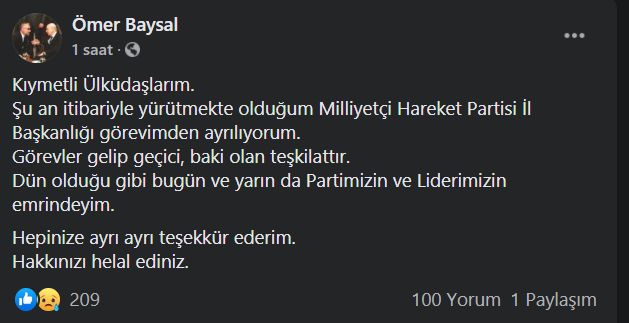 Ömer Baysal
1 saat ·

Kıymetli Ülküdaşlarım.
Şu an itibariyle yürütmekte olduğum Milliyetçi Hareket Partisi İl Başkanlığı görevimden ayrılıyorum.
Görevler gelip geçici, baki olan teşkilattır.
Dün olduğu gibi bugün ve yarın da Partimizin ve Liderimizin emrindeyim.

Hepinize ayrı ayrı teşekkür ederim.
Hakkınızı helal ediniz.

209

100 Yorum 1 Paylaşım